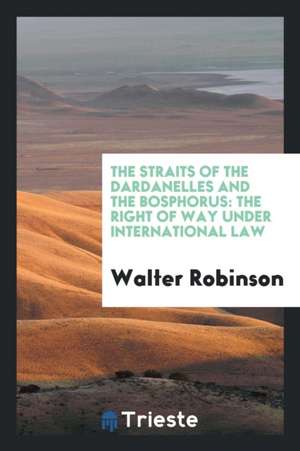 THE STRAITS OF THE DARDANELLES AND THE BOSPHORUS: THE RIGHT OF WAY UNDER INTERNATIONAL LAW

Walter Robinson

Trieste